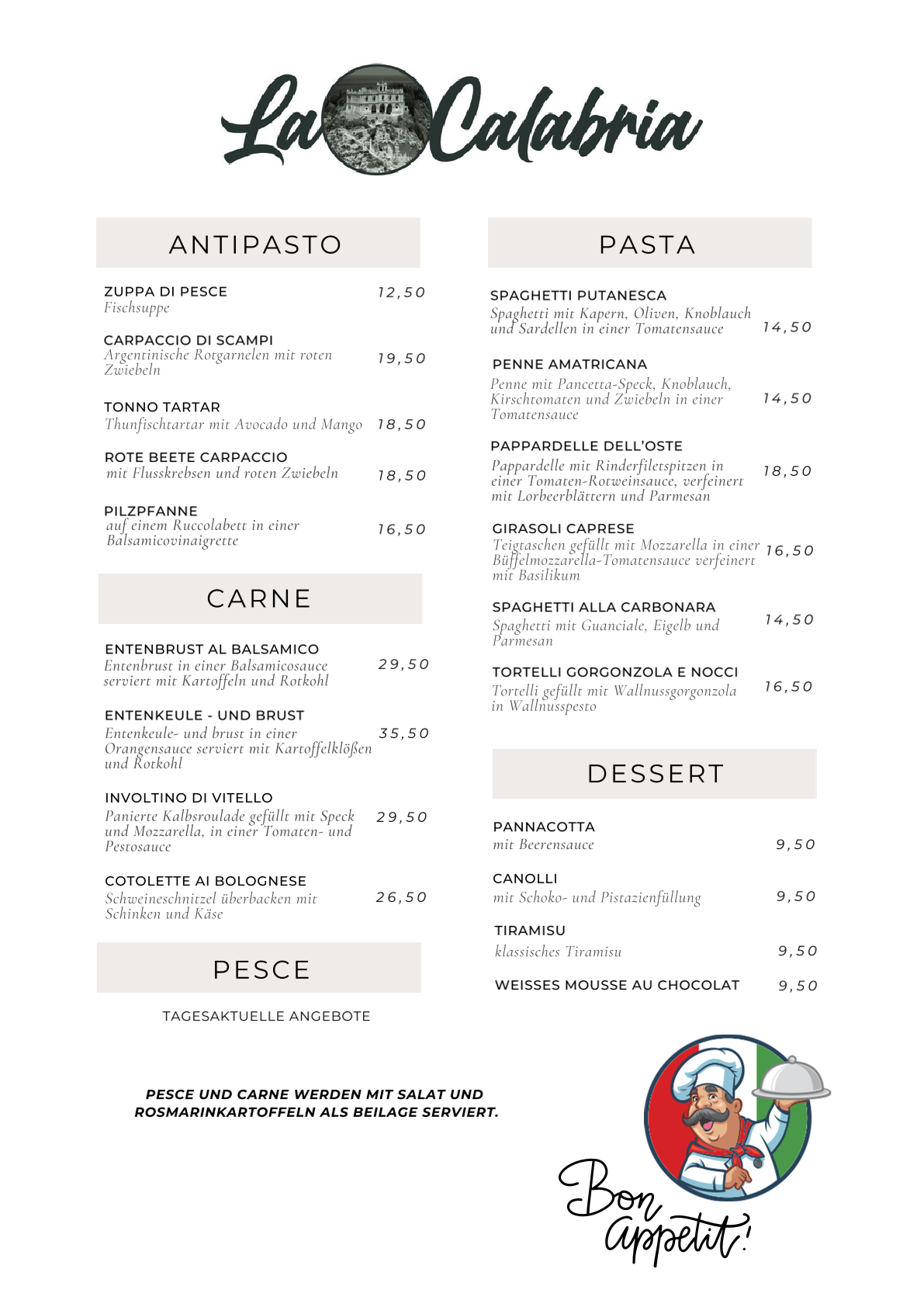 La Calabria

ANTIPASTO

ZUPPA DI PESCE
Fischsuppe
12,50

CARPACCIO DI SCAMPI
Argentinische Rotgarnelen mit roten Zwiebeln
19,50

TONNO TARTAR
Thunfischtartar mit Avocado und Mango
18,50

ROTE BEETE CARPACCIO
mit Flusskrebsen und roten Zwiebeln
18,50

PILZPFANNE
auf einem Ruccolabett in einer Balsamicovinaigrette
16,50

CARNE

ENTENBRUST AL BALSAMICO
Entenbrust in einer Balsamicosauce serviert mit Kartoffeln und Rotkohl
29,50

ENTENKEULE - UND BRUST
Entenkeule- und brust in einer Orangensauce serviert mit Kartoffelklößen und Rotkohl
35,50

INVOLTINO DI VITELLO
Panierte Kalbsroulade gefüllt mit Speck und Mozzarella, in einer Tomaten- und Pestosauce
29,50

COTOLETTE AI BOLOGNESE
Schweineschnitzel überbacken mit Schinken und Käse
26,50

PESCE

TAGESAKTUELLE ANGEBOTE

PESCE UND CARNE WERDEN MIT SALAT UND ROSMARINKARTOFFELN ALS BEILAGE SERVIERT.

PASTA

SPAGHETTI PUTANESCA
Spaghetti mit Kapern, Oliven, Knoblauch und Sardellen in einer Tomatensauce
14,50

PENNE AMATRICANA
Penne mit Pancetta-Speck, Knoblauch, Kirschtomaten und Zwiebeln in einer Tomatensauce
14,50

PAPPARDELLE DELL'OSTE
Pappardelle mit Rinderfiletspitzen in einer Tomaten-Rotweinsauce, verfeinert mit Lorbeerblättern und Parmesan
18,50

GIRASOLI CAPRESE
Teigtaschen gefüllt mit Mozzarella in einer Büffelmozzarella-Tomatensauce verfeinert mit Basilikum
16,50

SPAGHETTI ALLA CARBONARA
Spaghetti mit Guanciale, Eigelb und Parmesan
14,50

TORTELLI GORGONZOLA E NOCCI
Tortelli gefüllt mit Wallnussgorgonzola in Wallnusspesto
16,50

DESSERT

PANNACOTTA
mit Beerensauce
9,50

CANOLLI
mit Schoko- und Pistazienfüllung
9,50

TIRAMISU
klassisches Tiramisu
9,50

WEISSES MOUSSE AU CHOCOLAT
9,50

Bon appetit!